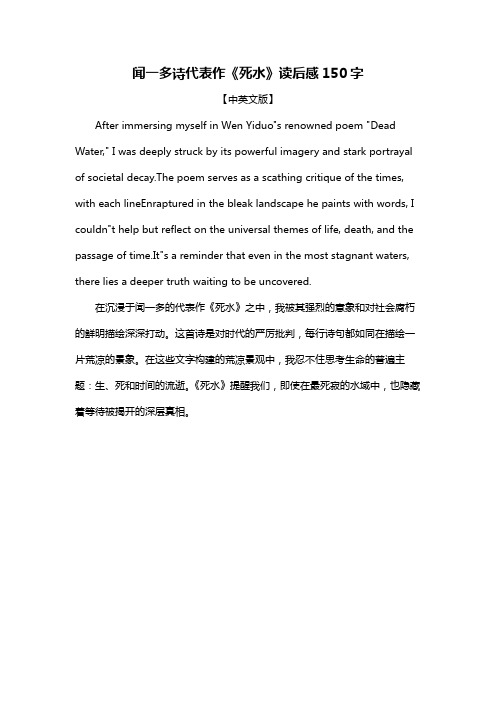 闻一多诗代表作《死水》读后感 150 字

【中英文版】

After immersing myself in Wen Yiduo"s renowned poem "Dead Water," I was deeply struck by its powerful imagery and stark portrayal of societal decay.The poem serves as a scathing critique of the times, with each lineEnraptured in the bleak landscape he paints with words, I couldn"t help but reflect on the universal themes of life, death, and the passage of time.It"s a reminder that even in the most stagnant waters, there lies a deeper truth waiting to be uncovered.

在沉浸于闻一多的代表作《死水》之中，我被其强烈的意象和对社会腐朽的鲜明描绘深深打动。这首诗是对时代的严厉批判，每行诗句都如同在描绘一片荒凉的景象。在这些文字构建的荒凉景观中，我忍不住思考生命的普遍主题：生、死和时间的流逝。《死水》提醒我们，即使在最死寂的水域中，也隐藏着等待被揭开的深层真相。